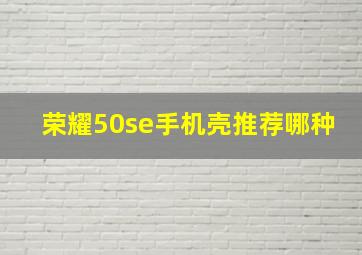 荣耀50se手机壳推荐哪种